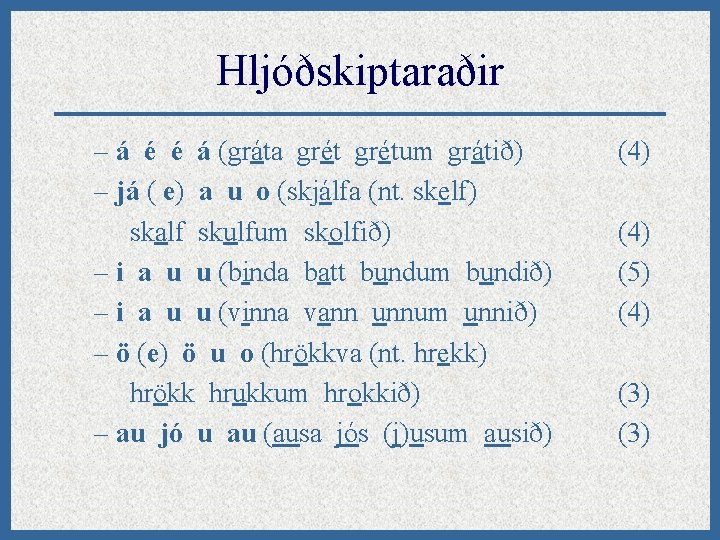 Hljóðskiptaraðir

– á é é á (gráta grét grétum grátið) (4)

– já ( e) a u o (skjálfa (nt. skelf) skalf skulfum skolfið) (4)

– i a u u (binda batt bundum bundið) (5)

– i a u u (vinna vann unnum unnið) (4)

– ö (e) ö u o (hrökkva (nt. hrekk) hrökk hrukkum hrokkið) (3)

– au jó u au (ausa jós (j)usum ausið) (3)